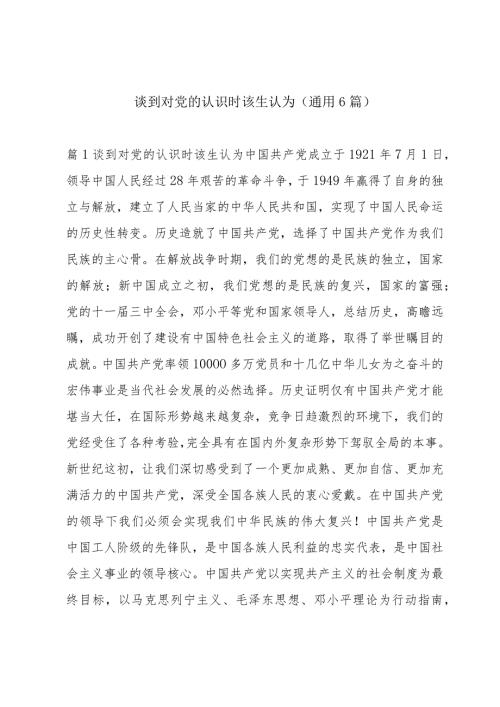 谈到对党的认识时该生认为（通用6篇）

篇1谈到对党的认识时该生认为中国共产党成立于1921年7月1日，领导中国人民经过28年艰苦的革命斗争，于1949年赢得了自身的独立与解放，建立了人民当家的中华人民共和国，实现了中国人民命运的历史性转变。历史造就了中国共产党，选择了中国共产党作为我们民族的主心骨。在解放战争时期，我们的党想的是民族的独立，国家的解放；新中国成立之初，我们党想的是民族的复兴，国家的富强；党的十一届三中全会，邓小平等党和国家领导人，总结历史，高瞻远瞩，成功开创了建设有中国特色社会主义的道路，取得了举世瞩目的成就。中国共产党率领10000多万党员和十几亿中华儿女为之奋斗的宏伟事业是当代社会发展的必然选择。历史证明仅有中国共产党才能堪当大任，在国际形势越来越复杂，竞争日趋激烈的环境下，我们的党经受住了各种考验，完全具有在国内外复杂形势下驾驭全局的本事。新世纪这初，让我们深切感受到了一个更加成熟、更加自信、更加充满活力的中国共产党，深受全国各族人民的衷心爱戴。在中国共产党的领导下我们必须会实现我们中华民族的伟大复兴！中国共产党是中国工人阶级的先锋队，是中国各族人民利益的忠实代表，是中国社会主义事业的领导核心。中国共产党以实现共产主义的社会制度为最终目标，以马克思列宁主义、毛泽东思想、邓小平理论为行动指南，